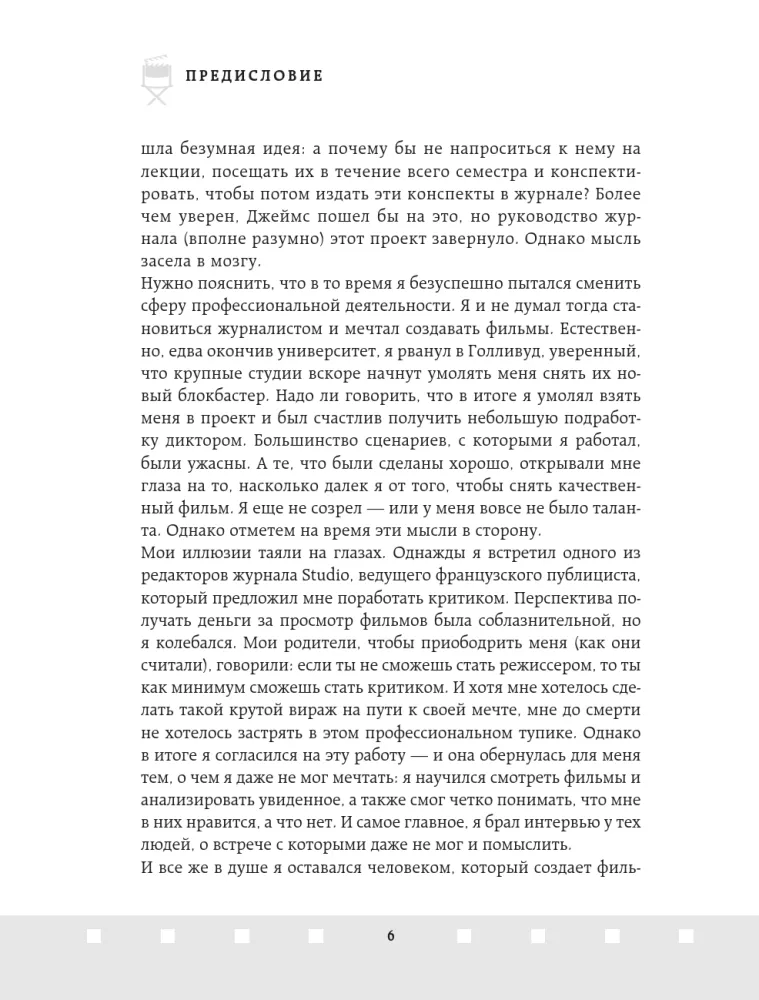 ПРЕДИСЛОВИЕ

шла безумная идея: а почему бы не напроситься к нему на лекции, посещать их в течение всего семестра и конспектировать, чтобы потом издать эти конспекты в журнале? Более чем уверен, Джеймс пошел бы на это, но руководство журнала (вполне разумно) этот проект завернуло. Однако мысль засела в мозгу.

Нужно пояснить, что в то время я безуспешно пытался сменить сферу профессиональной деятельности. Я и не думал тогда становиться журналистом и мечтал создавать фильмы. Естественно, едва окончив университет, я рванул в Голливуд, уверенный, что крупные студии вскоре начнут умолять меня снять их новый блокбастер. Надо ли говорить, что в итоге я умолял взять меня в проект и был счастлив получить небольшую подработку диктором. Большинство сценариев, с которыми я работал, были ужасны. А те, что были сделаны хорошо, открывали мне глаза на то, насколько далек я от того, чтобы снять качественный фильм. Я еще не созрел — или у меня вовсе не было таланта. Однако отметем на время эти мысли в сторону.

Мои иллюзии таяли на глазах. Однажды я встретил одного из редакторов журнала Studio, ведущего французского публициста, который предложил мне поработать критиком. Перспектива получать деньги за просмотр фильмов была соблазнительной, но я колебался. Мои родители, чтобы приободрить меня (как они считали), говорили: если ты не сможешь стать режиссером, то ты как минимум сможешь стать критиком. И хотя мне хотелось сделать такой крутой вираж на пути к своей мечте, мне до смерти не хотелось застрять в этом профессиональном тупике. Однако в итоге я согласился на эту работу — и она обернулась для меня тем, о чем я даже не мог мечтать: я научился смотреть фильмы и анализировать увиденное, а также смог четко понимать, что мне в них нравится, а что нет. И самое главное, я брал интервью у тех людей, о встрече с которыми даже не мог и помыслить.

И все же в душе я оставался человеком, который создает филь-

6